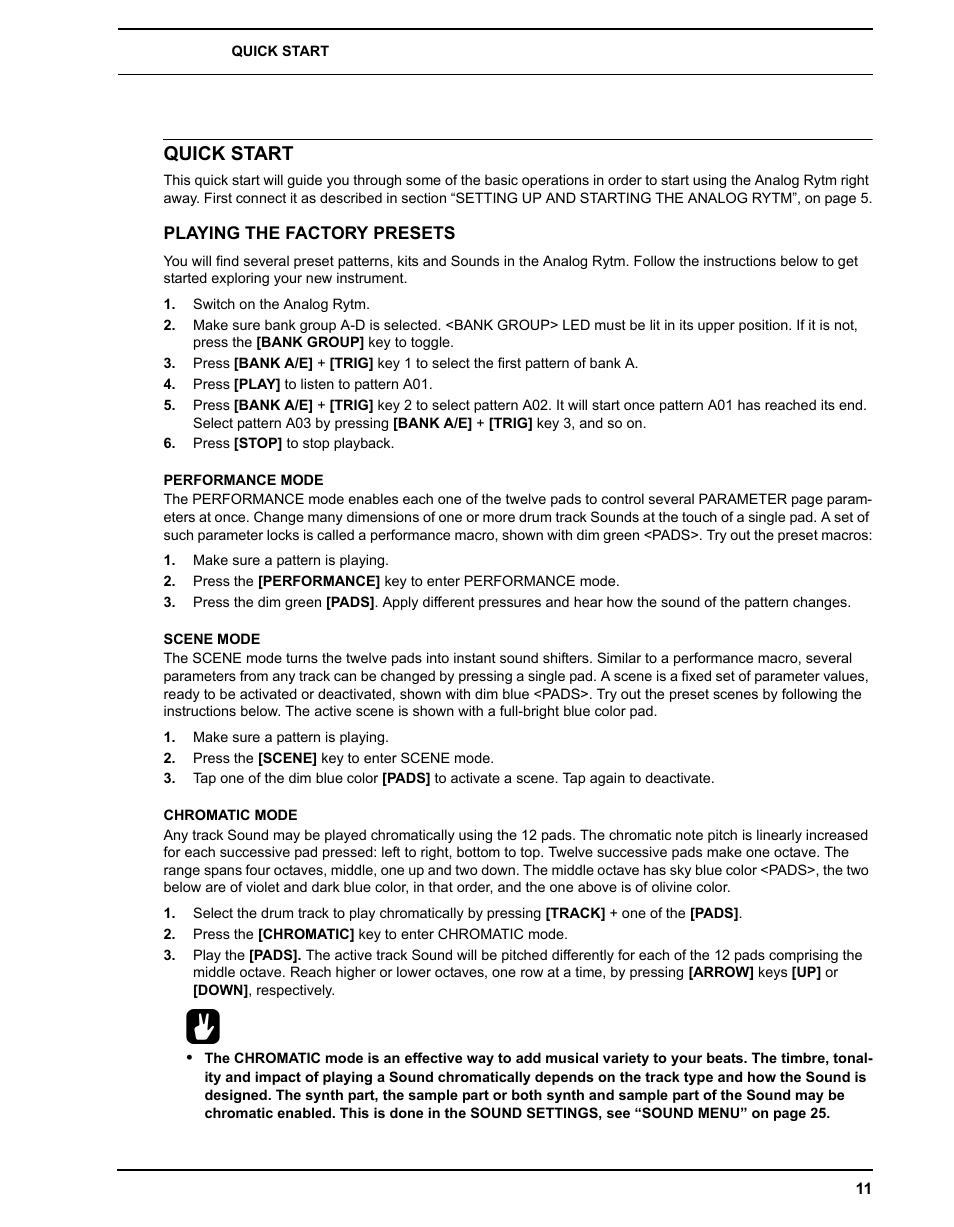 QUICK START

QUICK START

This quick start will guide you through some of the basic operations in order to start using the Analog Rytm right away. First connect it as described in section “SETTING UP AND STARTING THE ANALOG RYTM”, on page 5.

PLAYING THE FACTORY PRESETS

You will find several preset patterns, kits and Sounds in the Analog Rytm. Follow the instructions below to get started exploring your new instrument.

1. Switch on the Analog Rytm.
2. Make sure bank group A-D is selected. <BANK GROUP> LED must be lit in its upper position. If it is not, press the [BANK GROUP] key to toggle.
3. Press [BANK A/E] + [TRIG] key 1 to select the first pattern of bank A.
4. Press [PLAY] to listen to pattern A01.
5. Press [BANK A/E] + [TRIG] key 2 to select pattern A02. It will start once pattern A01 has reached its end. Select pattern A03 by pressing [BANK A/E] + [TRIG] key 3, and so on.
6. Press [STOP] to stop playback.

PERFORMANCE MODE

The PERFORMANCE mode enables each one of the twelve pads to control several PARAMETER page parameters at once. Change many dimensions of one or more drum track Sounds at the touch of a single pad. A set of such parameter locks is called a performance macro, shown with dim green <PADS>. Try out the preset macros:

1. Make sure a pattern is playing.
2. Press the [PERFORMANCE] key to enter PERFORMANCE mode.
3. Press the dim green [PADS]. Apply different pressures and hear how the sound of the pattern changes.

SCENE MODE

The SCENE mode turns the twelve pads into instant sound shifters. Similar to a performance macro, several parameters from any track can be changed by pressing a single pad. A scene is a fixed set of parameter values, ready to be activated or deactivated, shown with dim blue <PADS>. Try out the preset scenes by following the instructions below. The active scene is shown with a full-bright blue color pad.

1. Make sure a pattern is playing.
2. Press the [SCENE] key to enter SCENE mode.
3. Tap one of the dim blue color [PADS] to activate a scene. Tap again to deactivate.

CHROMATIC MODE

Any track Sound may be played chromatically using the 12 pads. The chromatic note pitch is linearly increased for each successive pad pressed: left to right, bottom to top. Twelve successive pads make one octave. The range spans four octaves, middle, one up and two down. The middle octave has sky blue color <PADS>, the two below are of violet and dark blue color, in that order, and the one above is of olivine color.

1. Select the drum track to play chromatically by pressing [TRACK] + one of the [PADS].
2. Press the [CHROMATIC] key to enter CHROMATIC mode.
3. Play the [PADS]. The active track Sound will be pitched differently for each of the 12 pads comprising the middle octave. Reach higher or lower octaves, one row at a time, by pressing [ARROW] keys [UP] or [DOWN], respectively.

• The CHROMATIC mode is an effective way to add musical variety to your beats. The timbre, tonality and impact of playing a Sound chromatically depends on the track type and how the Sound is designed. The synth part, the sample part or both synth and sample part of the Sound may be chromatic enabled. This is done in the SOUND SETTINGS, see “SOUND MENU” on page 25.

11